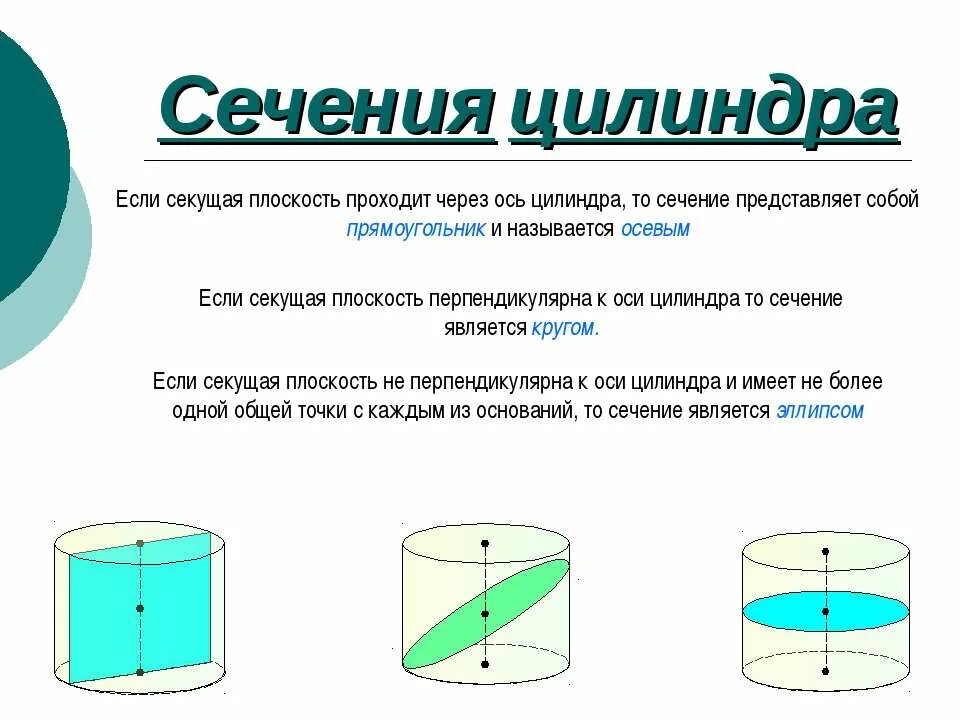 Сечения цилиндра

Если секущая плоскость проходит через ось цилиндра, то сечение представляет собой прямоугольник и называется осевым

Если секущая плоскость перпендикулярна к оси цилиндра то сечение является кругом.

Если секущая плоскость не перпендикулярна к оси цилиндра и имеет не более одной общей точки с каждым из оснований, то сечение является эллипсом